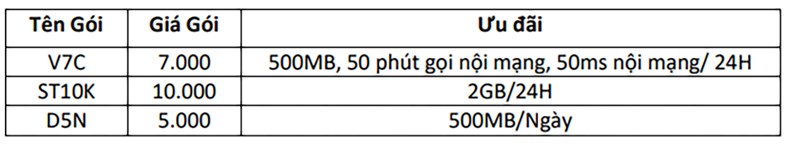 | Tên Gói | Giá Gói | Ưu đãi |
|---|---|---|
| V7C | 7.000 | 500MB, 50 phút gọi nội mạng, 50ms nội mạng/ 24H |
| ST10K | 10.000 | 2GB/24H |
| D5N | 5.000 | 500MB/Ngày |